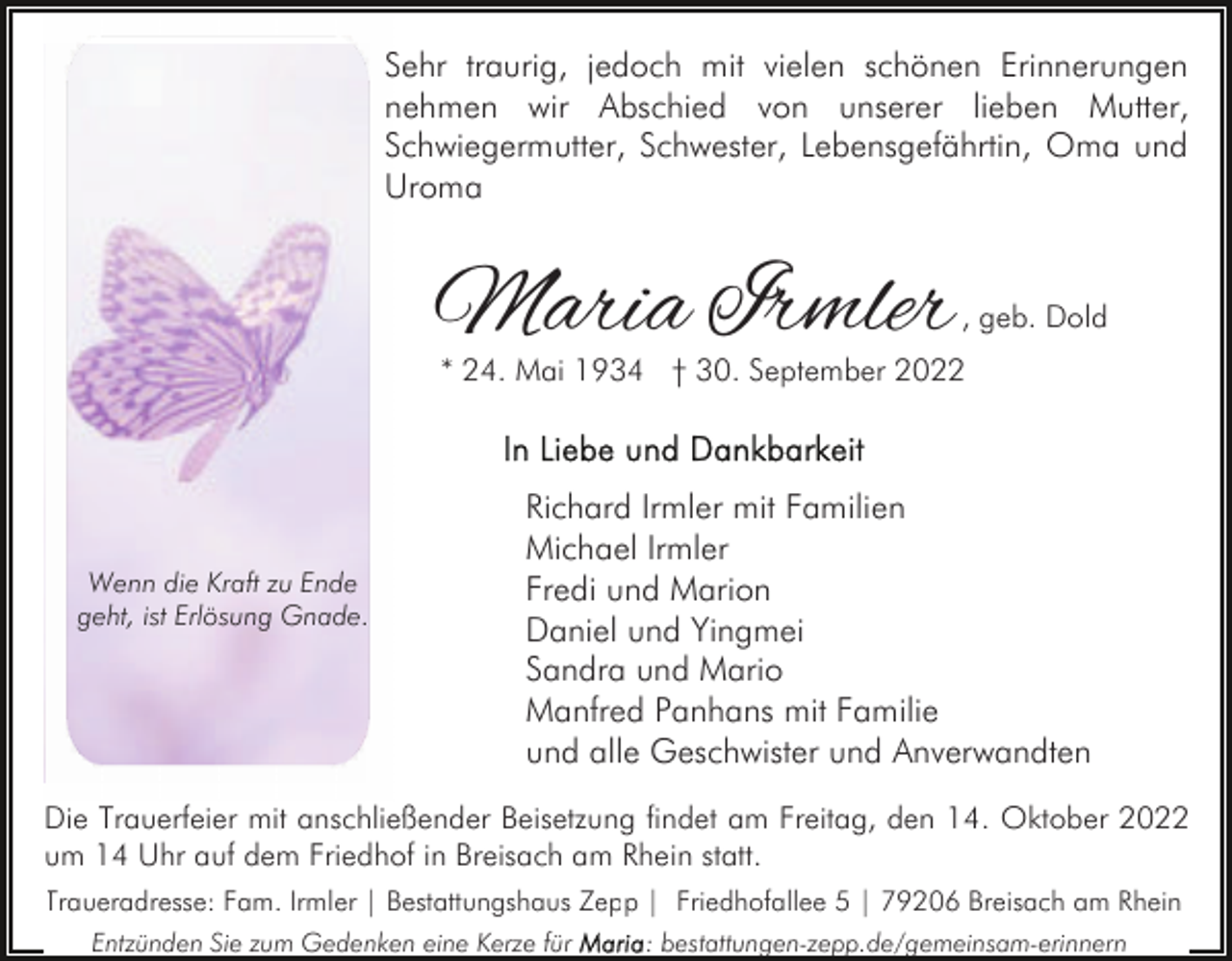 Wenn die Kraft zu Ende geht, ist Erlösung Gnade.

Sehr traurig, jedoch mit vielen schönen Erinnerungen nehmen wir Abschied von unserer lieben Mutter, Schwiegermutter, Schwester, Lebensgefährtin, Oma und Uroma

Maria Irmler, geb. Dold

* 24. Mai 1934 † 30. September 2022

In Liebe und Dankbarkeit

Richard Irmler mit Familien
Michael Irmler
Fredi und Marion
Daniel und Yingmei
Sandra und Mario
Manfred Panhans mit Familie
und alle Geschwister und Anverwandten

Die Trauerfeier mit anschließender Beisetzung findet am Freitag, den 14. Oktober 2022 um 14 Uhr auf dem Friedhof in Breisach am Rhein statt.

Traueradresse: Fam. Irmler | Bestattungshaus Zepp | Friedhofallee 5 | 79206 Breisach am Rhein

Entzünden Sie zum Gedenken eine Kerze für Maria: bestattungen-zepp.de/gemeinsam-erinnern